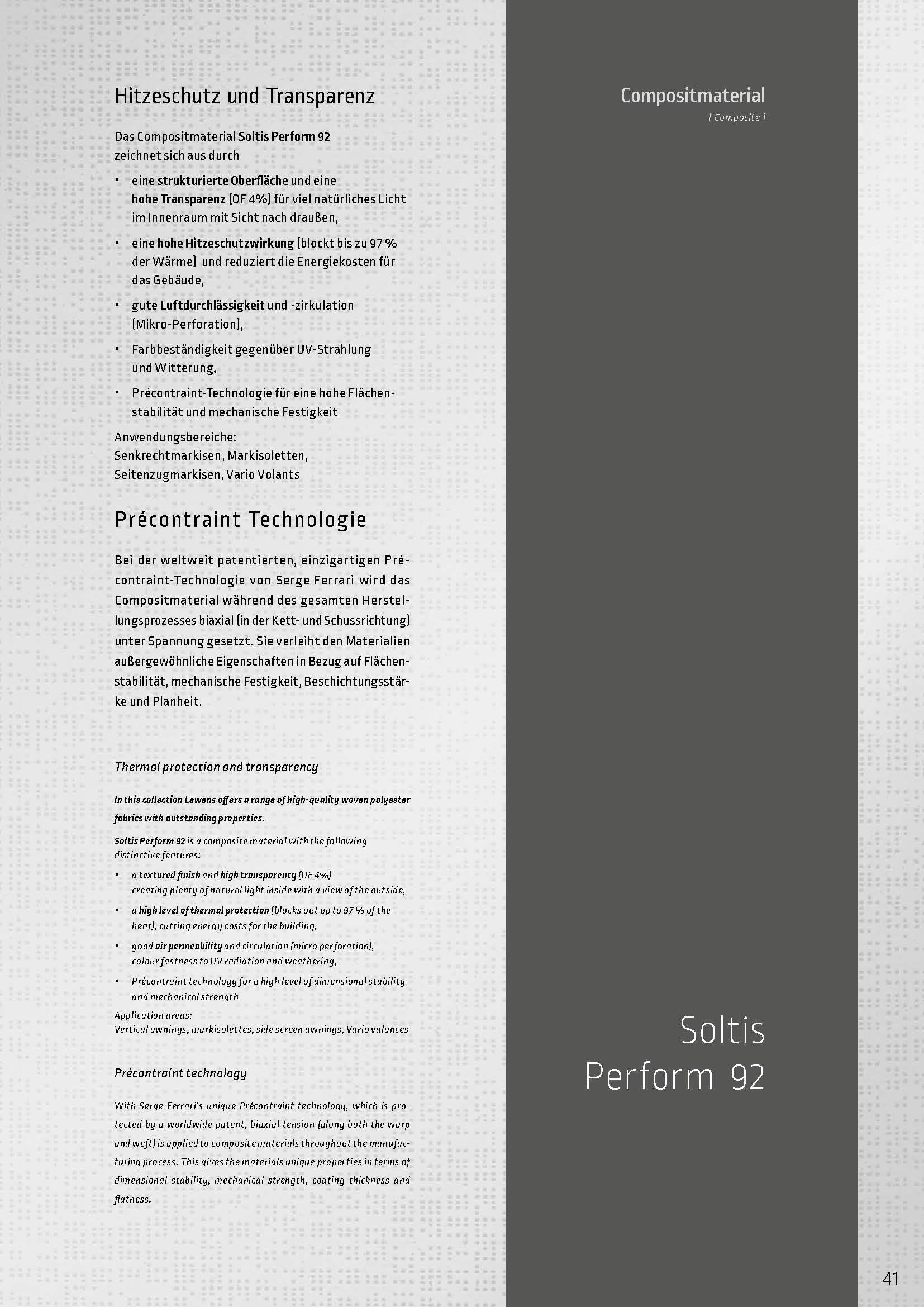 Hitzeschutz und Transparenz

Das Compositmaterial Soltis Perform 92 zeichnet sich aus durch

• eine strukturierte Oberfläche und eine hohe Transparenz (OF 4%) für viel natürliches Licht im Innenraum mit Sicht nach draußen,
• eine hohe Hitzeschutzwirkung (blockt bis zu 97 % der Wärme) und reduziert die Energiekosten für das Gebäude,
• gute Luftdurchlässigkeit und -zirkulation (Mikro-Perforation),
• Farbbeständigkeit gegenüber UV-Strahlung und Witterung,
• Précontraint-Technologie für eine hohe Flächenstabilität und mechanische Festigkeit

Anwendungsbereiche:
Senkrechtmarkisen, Markisoletten, Seitenzugmarkisen, Vario Volants

Précontraint Technologie

Bei der weltweit patentierten, einzigartigen Précontraint-Technologie von Serge Ferrari wird das Compositmaterial während des gesamten Herstellungsprozesses biaxial (in der Kett- und Schussrichtung) unter Spannung gesetzt. Sie verleiht den Materialien außergewöhnliche Eigenschaften in Bezug auf Flächenstabilität, mechanische Festigkeit, Beschichtungsstärke und Planheit.

Thermal protection and transparency

In this collection Lewens offers a range of high-quality woven polyester fabrics with outstanding properties.

Soltis Perform 92 is a composite material with the following distinctive features:

• a textured finish and high transparency (OF 4%) creating plenty of natural light inside with a view of the outside,
• a high level of thermal protection (blocks out up to 97 % of the heat), cutting energy costs for the building,
• good air permeability and circulation (micro perforation), colour fastness to UV radiation and weathering,
• Précontraint technology for a high level of dimensional stability and mechanical strength

Application areas:
Vertical awnings, markisolettes, side screen awnings, Vario valances

Précontraint technology

With Serge Ferrari's unique Précontraint technology, which is protected by a worldwide patent, biaxial tension (along both the warp and weft) is applied to composite materials throughout the manufacturing process. This gives the materials unique properties in terms of dimensional stability, mechanical strength, coating thickness and flatness.

Compositmaterial
[ Composite ]

Soltis
Perform 92

41